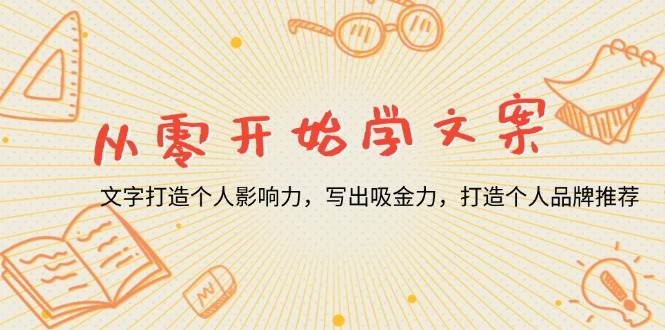 从零开始学文案

文字打造个人影响力，写出吸金力，打造个人品牌推荐